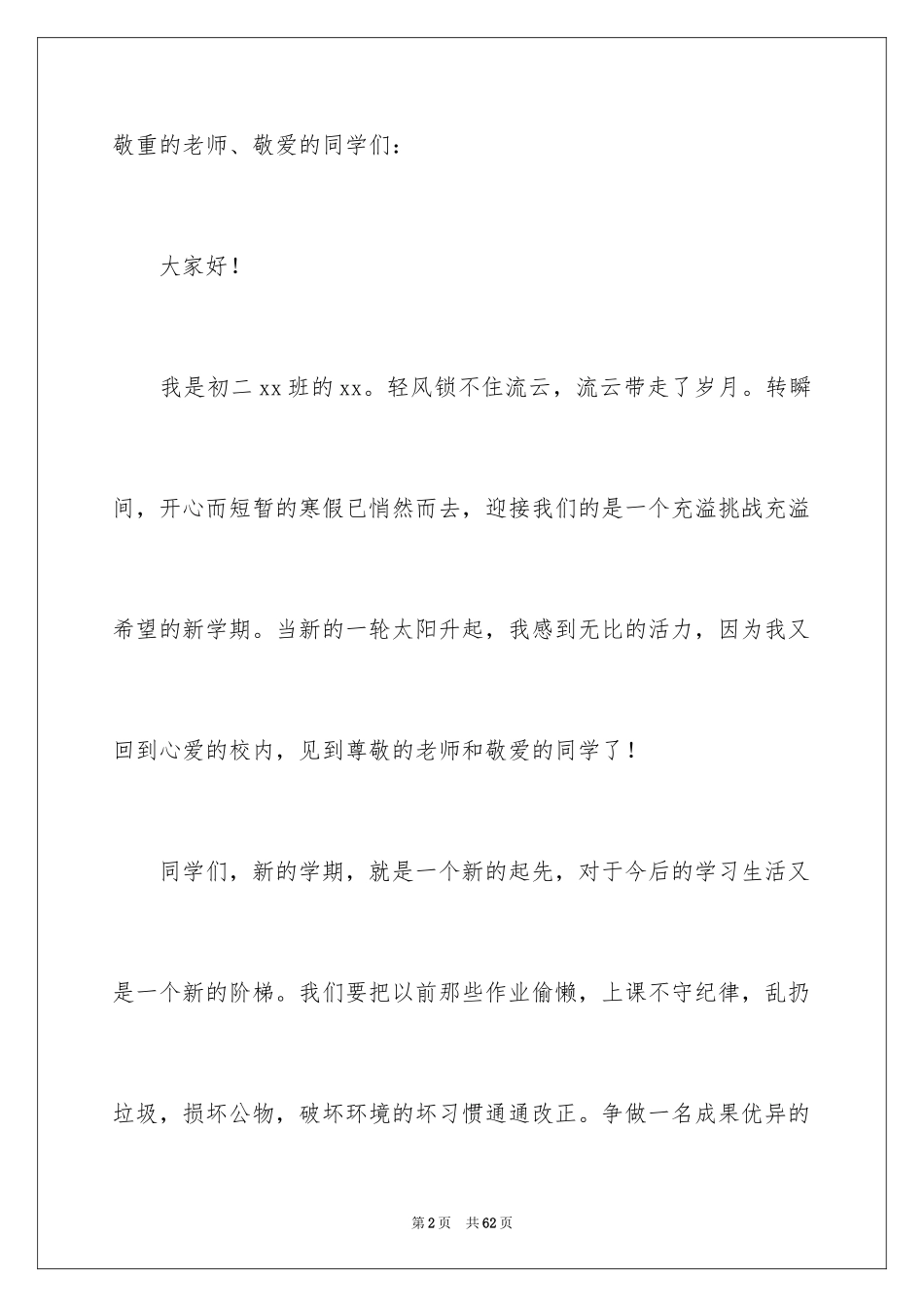 敬重的老师、敬爱的同学们：

大家好！

我是初二 xx 班的 xx。轻风锁不住流云，流云带走了岁月。转瞬间，开心而短暂的寒假已悄然而去，迎接我们的是一个充溢挑战充溢希望的新学期。当新的一轮太阳升起，我感到无比的活力，因为我又回到心爱的校内，见到尊敬的老师和敬爱的同学了！

同学们，新的学期，就是一个新的起先，对于今后的学习生活又是一个新的阶梯。我们要把以前那些作业偷懒，上课不守纪律，乱扔垃圾，损坏公物，破坏环境的坏习惯通通改正。争做一名成果优异的

第 2 页 共 62 页